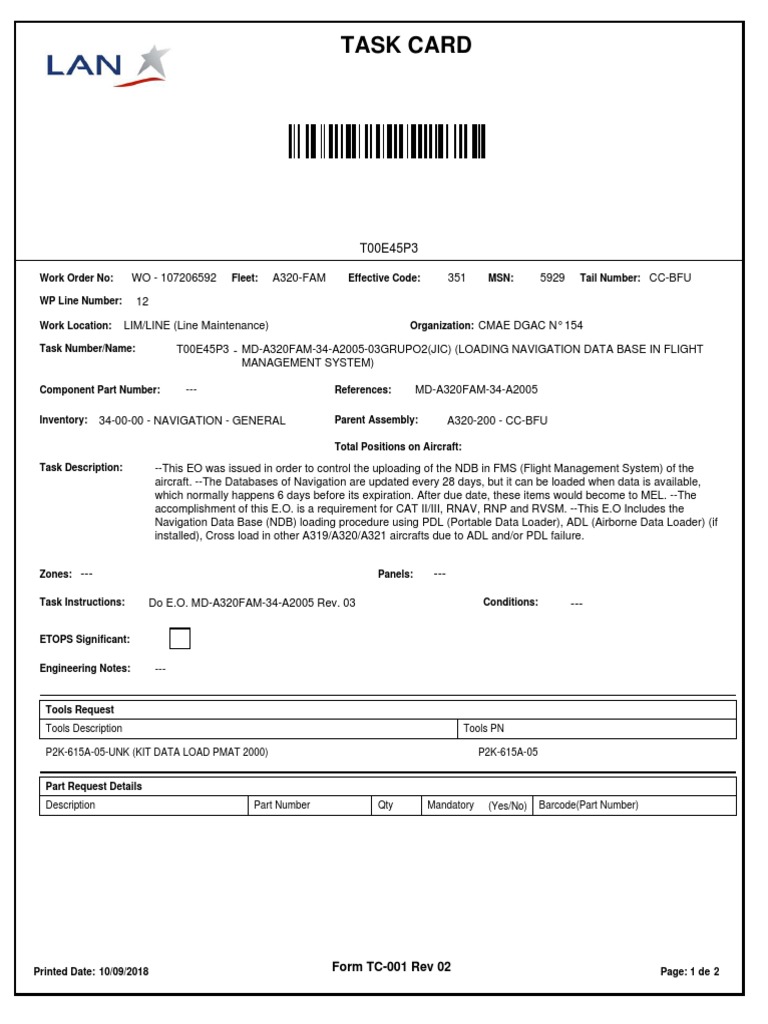 LAN

TASK CARD

T00E45P3

Work Order No: WO - 107206592 Fleet: A320-FAM Effective Code: 351 MSN: 5929 Tail Number: CC-BFU

WP Line Number: 12

Work Location: LIM/LINE (Line Maintenance) Organization: CMAE DGAC N° 154

Task Number/Name: T00E45P3 - MD-A320FAM-34-A2005-03GRUPO2(JIC) (LOADING NAVIGATION DATA BASE IN FLIGHT MANAGEMENT SYSTEM)

Component Part Number: --- References: MD-A320FAM-34-A2005

Inventory: 34-00-00 - NAVIGATION - GENERAL Parent Assembly: A320-200 - CC-BFU

Total Positions on Aircraft:

Task Description: --This EO was issued in order to control the uploading of the NDB in FMS (Flight Management System) of the aircraft. --The Databases of Navigation are updated every 28 days, but it can be loaded when data is available, which normally happens 6 days before its expiration. After due date, these items would become to MEL. --The accomplishment of this E.O. is a requirement for CAT II/III, RNAV, RNP and RVSM. --This E.O Includes the Navigation Data Base (NDB) loading procedure using PDL (Portable Data Loader), ADL (Airborne Data Loader) (if installed), Cross load in other A319/A320/A321 aircrafts due to ADL and/or PDL failure.

Zones: --- Panels: ---

Task Instructions: Do E.O. MD-A320FAM-34-A2005 Rev. 03 Conditions: ---

ETOPS Significant:

Engineering Notes: ---

Tools Request

| Tools Description | Tools PN |
|---|---|
| P2K-615A-05-UNK (KIT DATA LOAD PMAT 2000) | P2K-615A-05 |

Part Request Details

| Description | Part Number | Qty | Mandatory (Yes/No) | Barcode(Part Number) |
|---|---|---|---|---|

Printed Date: 10/09/2018 Form TC-001 Rev 02 Page: 1 de 2